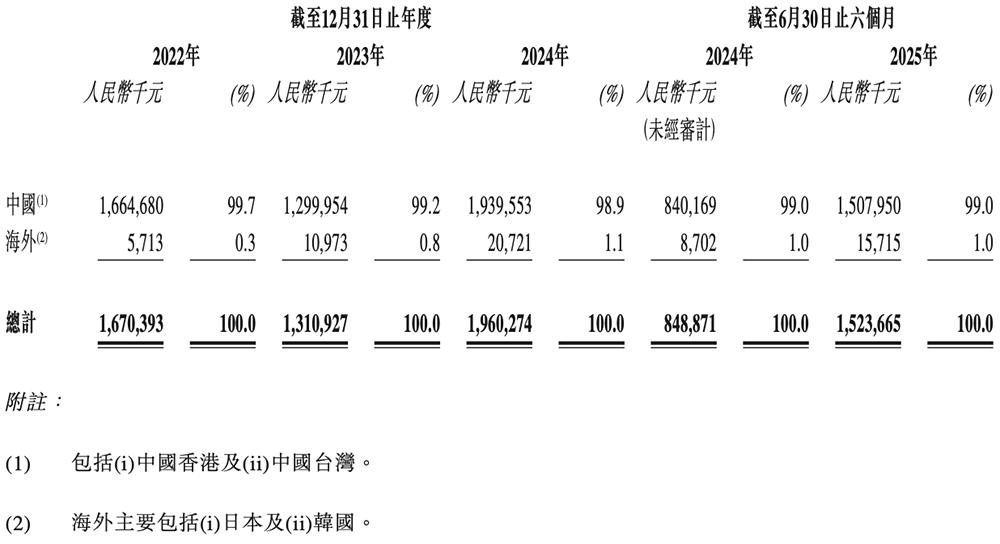 | | 截至12月31日止年度 | | | | | | 截至6月30日止六個月 | | | |
|---|---|---|---|---|---|---|---|---|---|---|
| | 2022年 | | 2023年 | | 2024年 | | 2024年 | | 2025年 | |
| | 人民幣千元 | (%) | 人民幣千元 | (%) | 人民幣千元 | (%) | 人民幣千元 (未經審計) | (%) | 人民幣千元 | (%) |
| 中國$^{(1)}$ | 1,664,680 | 99.7 | 1,299,954 | 99.2 | 1,939,553 | 98.9 | 840,169 | 99.0 | 1,507,950 | 99.0 |
| 海外$^{(2)}$ | 5,713 | 0.3 | 10,973 | 0.8 | 20,721 | 1.1 | 8,702 | 1.0 | 15,715 | 1.0 |
| 總計 | 1,670,393 | 100.0 | 1,310,927 | 100.0 | 1,960,274 | 100.0 | 848,871 | 100.0 | 1,523,665 | 100.0 |

附註：

(1) 包括(i)中國香港及(ii)中國台灣。

(2) 海外主要包括(i)日本及(ii)韓國。